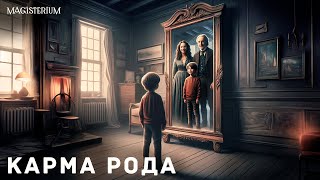 MAGISTERIUM

КАРМА РОДА